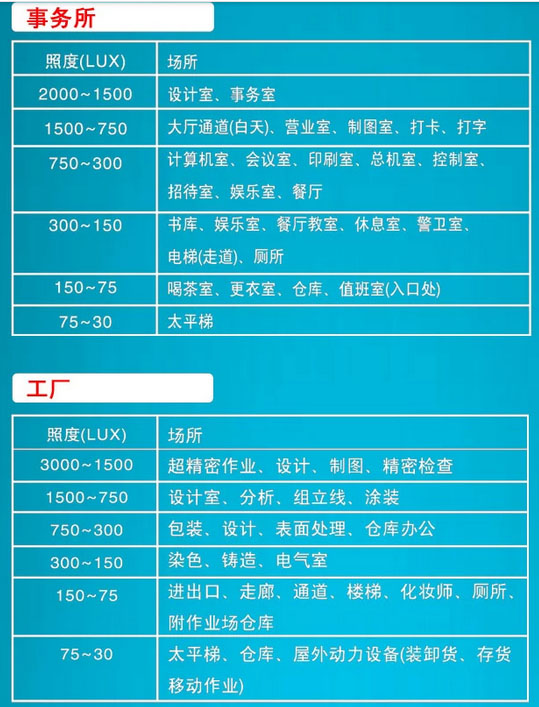 事务所

| 照度(LUX) | 场所 |
|---|---|
| 2000~1500 | 设计室、事务室 |
| 1500~750 | 大厅通道(白天)、营业室、制图室、打卡、打字 |
| 750~300 | 计算机室、会议室、印刷室、总机室、控制室、招待室、娱乐室、餐厅 |
| 300~150 | 书库、娱乐室、餐厅教室、休息室、警卫室、电梯(走道)、厕所 |
| 150~75 | 喝茶室、更衣室、仓库、值班室(入口处) |
| 75~30 | 太平梯 |

工厂

| 照度(LUX) | 场所 |
|---|---|
| 3000~1500 | 超精密作业、设计、制图、精密检查 |
| 1500~750 | 设计室、分析、组立线、涂装 |
| 750~300 | 包装、设计、表面处理、仓库办公 |
| 300~150 | 染色、铸造、电气室 |
| 150~75 | 进出口、走廊、通道、楼梯、化妆师、厕所、附作业场仓库 |
| 75~30 | 太平梯、仓库、屋外动力设备(装卸货、存货移动作业) |